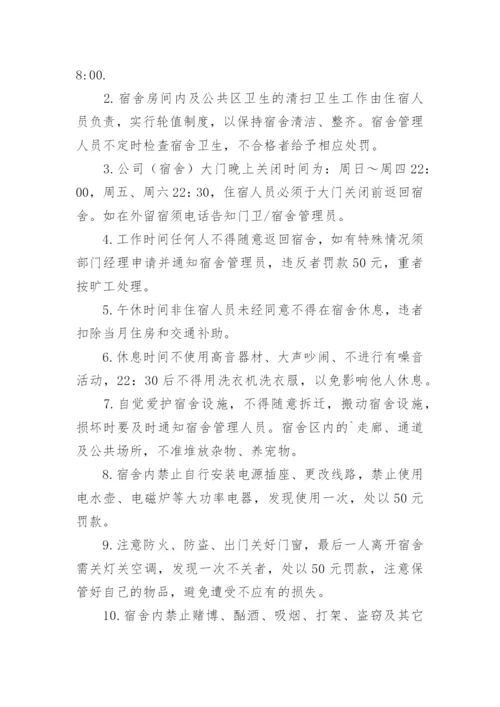 8:00.

2. 宿舍房间内及公共区卫生的清扫卫生工作由住宿人员负责，实行轮值制度，以保持宿舍清洁、整齐。宿舍管理人员不定时检查宿舍卫生，不合格者给予相应处罚。

3. 公司（宿舍）大门晚上关闭时间为：周日～周四 22:00，周五、周六 22:30，住宿人员必须于大门关闭前返回宿舍。如在外留宿须电话告知门卫/宿舍管理员。

4. 工作时间任何人不得随意返回宿舍，如有特殊情况须部门经理申请并通知宿舍管理员，违反者罚款 50 元，重者按旷工处理。

5. 午休时间非住宿人员未经同意不得在宿舍休息，违者扣除当月住房和交通补助。

6. 休息时间不使用高音器材、大声吵闹、不进行有噪音活动，22:30 后不得用洗衣机洗衣服，以免影响他人休息。

7. 自觉爱护宿舍设施，不得随意拆迁，搬动宿舍设施，损坏时要及时通知宿舍管理人员。宿舍区内的`走廊、通道及公共场所，不准堆放杂物、养宠物。

8. 宿舍内禁止自行安装电源插座、更改线路，禁止使用电水壶、电磁炉等大功率电器，发现使用一次，处以 50 元罚款。

9. 注意防火、防盗、出门关好门窗，最后一人离开宿舍需关灯关空调，发现一次不关者，处以 50 元罚款，注意保管好自己的物品，避免遭受不应有的损失。

10. 宿舍内禁止赌博、酗酒、吸烟、打架、盗窃及其它